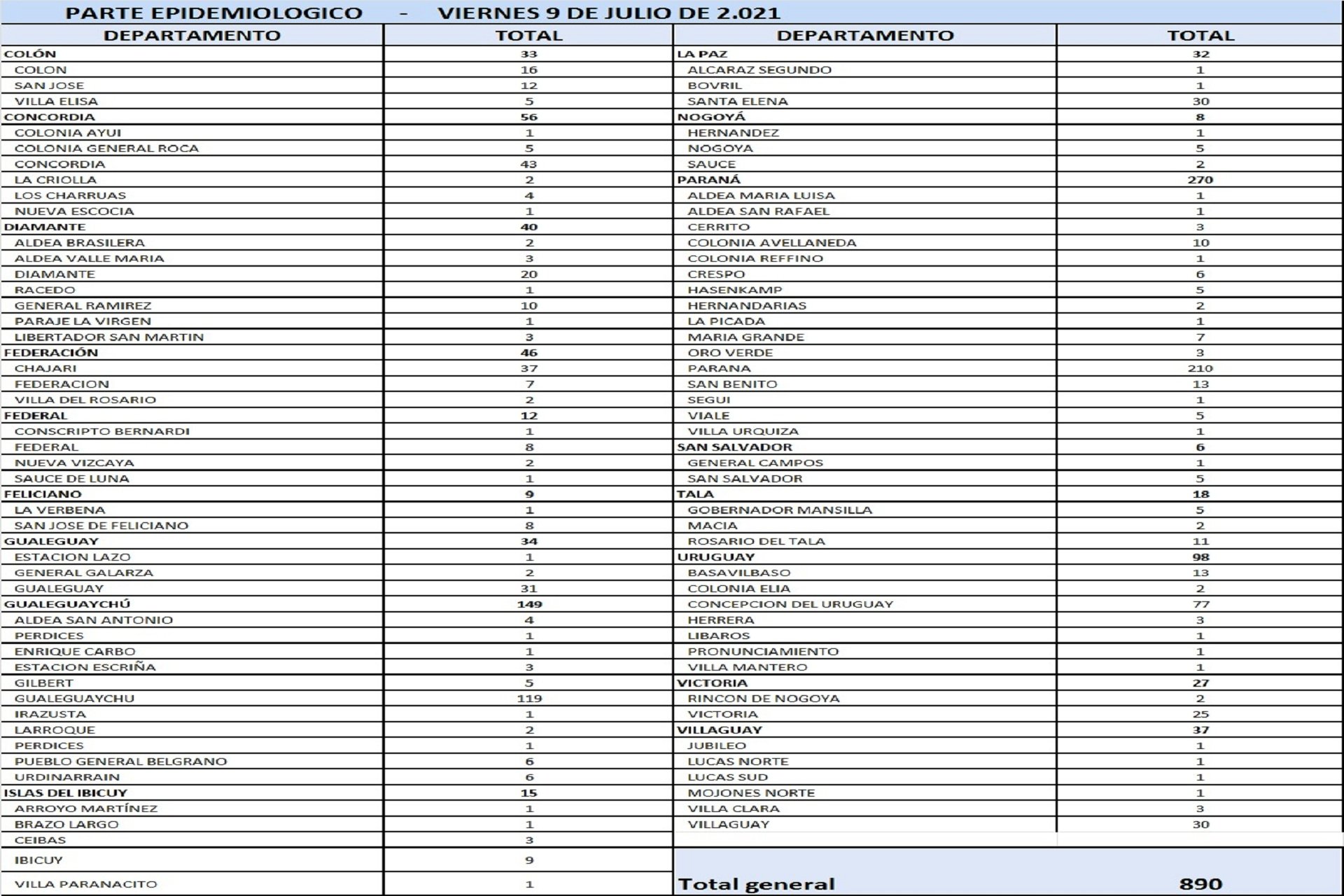 PARTE EPIDEMIOLOGICO - VIERNES 9 DE JULIO DE 2.021

| DEPARTAMENTO | TOTAL |
|---|---|
| COLÓN | 33 |
| COLON | 16 |
| SAN JOSE | 12 |
| VILLA ELISA | 5 |
| CONCORDIA | 56 |
| COLONIA AYUI | 1 |
| COLONIA GENERAL ROCA | 5 |
| CONCORDIA | 43 |
| LA CRIOLLA | 2 |
| LOS CHARRUAS | 4 |
| NUEVA ESCOCIA | 1 |
| DIAMANTE | 40 |
| ALDEA BRASILERA | 2 |
| ALDEA VALLE MARIA | 3 |
| DIAMANTE | 20 |
| RACEDO | 1 |
| GENERAL RAMIREZ | 10 |
| PARAJE LA VIRGEN | 1 |
| LIBERTADOR SAN MARTIN | 3 |
| FEDERACIÓN | 46 |
| CHAJARI | 37 |
| FEDERACION | 7 |
| VILLA DEL ROSARIO | 2 |
| FEDERAL | 12 |
| CONSCRIPTO BERNARDI | 1 |
| FEDERAL | 8 |
| NUEVA VIZCAYA | 2 |
| SAUCE DE LUNA | 1 |
| FELICIANO | 9 |
| LA VERBENA | 1 |
| SAN JOSE DE FELICIANO | 8 |
| GUALEGUAY | 34 |
| ESTACION LAZO | 1 |
| GENERAL GALARZA | 2 |
| GUALEGUAY | 31 |
| GUALEGUAYCHÚ | 149 |
| ALDEA SAN ANTONIO | 4 |
| PERDICES | 1 |
| ENRIQUE CARBO | 1 |
| ESTACION ESCRIÑA | 3 |
| GILBERT | 5 |
| GUALEGUAYCHU | 119 |
| IRAZUSTA | 1 |
| LARROQUE | 2 |
| PERDICES | 1 |
| PUEBLO GENERAL BELGRANO | 6 |
| URDINARRAIN | 6 |
| ISLAS DEL IBICUY | 15 |
| ARROYO MARTÍNEZ | 1 |
| BRAZO LARGO | 1 |
| CEIBAS | 3 |
| IBICUY | 9 |
| VILLA PARANACITO | 1 |

| DEPARTAMENTO | TOTAL |
|---|---|
| LA PAZ | 32 |
| ALCARAZ SEGUNDO | 1 |
| BOVRIL | 1 |
| SANTA ELENA | 30 |
| NOGOYÁ | 8 |
| HERNANDEZ | 1 |
| NOGOYA | 5 |
| SAUCE | 2 |
| PARANÁ | 270 |
| ALDEA MARIA LUISA | 1 |
| ALDEA SAN RAFAEL | 1 |
| CERRITO | 3 |
| COLONIA AVELLANEDA | 10 |
| COLONIA REFFINO | 1 |
| CRESPO | 6 |
| HASENKAMP | 5 |
| HERNANDARIAS | 2 |
| LA PICADA | 1 |
| MARIA GRANDE | 7 |
| ORO VERDE | 3 |
| PARANA | 210 |
| SAN BENITO | 13 |
| SEGUI | 1 |
| VIALE | 5 |
| VILLA URQUIZA | 1 |
| SAN SALVADOR | 6 |
| GENERAL CAMPOS | 1 |
| SAN SALVADOR | 5 |
| TALA | 18 |
| GOBERNADOR MANSILLA | 5 |
| MACIA | 2 |
| ROSARIO DEL TALA | 11 |
| URUGUAY | 98 |
| BASAVILBASO | 13 |
| COLONIA ELIA | 2 |
| CONCEPCION DEL URUGUAY | 77 |
| HERRERA | 3 |
| LIBAROS | 1 |
| PRONUNCIAMIENTO | 1 |
| VILLA MANTERO | 1 |
| VICTORIA | 27 |
| RINCON DE NOGOYA | 2 |
| VICTORIA | 25 |
| VILLAGUAY | 37 |
| JUBILEO | 1 |
| LUCAS NORTE | 1 |
| LUCAS SUD | 1 |
| MOJONES NORTE | 1 |
| VILLA CLARA | 3 |
| VILLAGUAY | 30 |
| Total general | 890 |